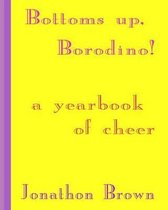 Bottoms up, Borodino!

a yearbook of cheer

Jonathon Brown